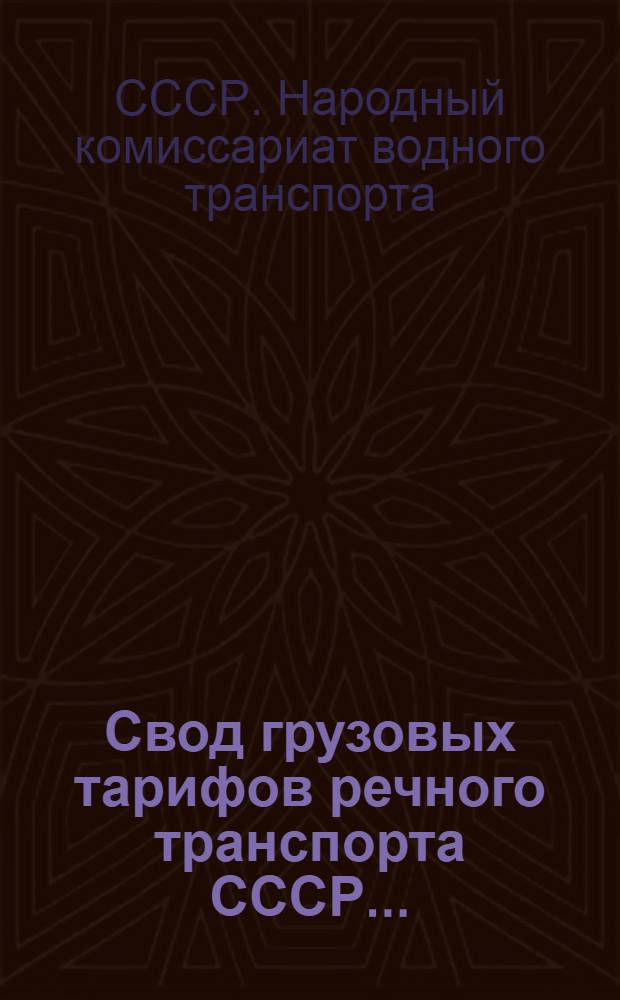 СССР. Народный комиссариат водного транспорта

Свод грузовых тарифов речного транспорта СССР...